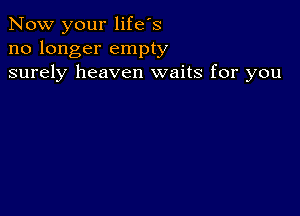 Now your life´s
no longer empty
surely heaven waits for you